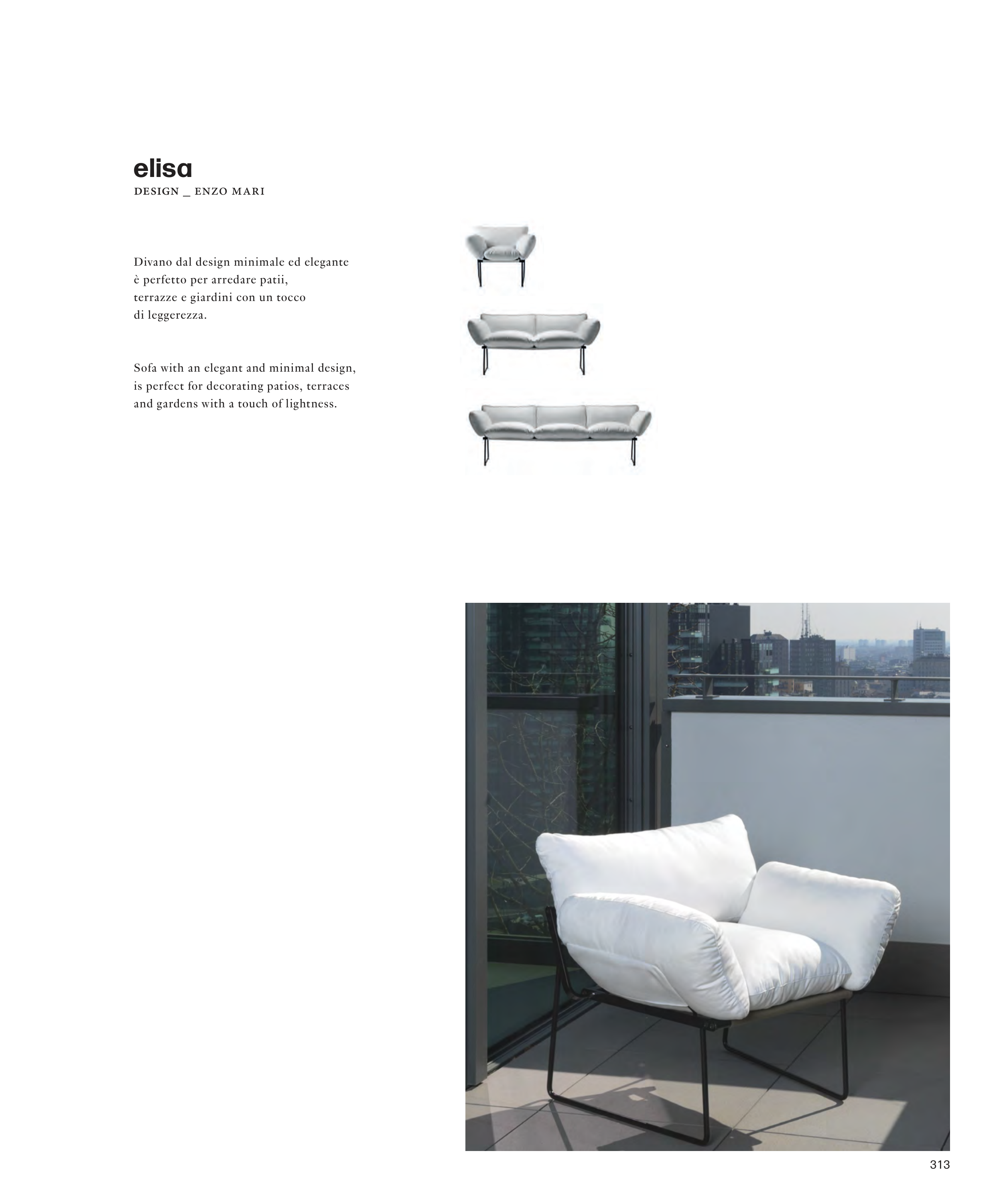 elisa
DESIGN _ ENZO MARI

Divano dal design minimale ed elegante è perfetto per arredare patii, terrazze e giardini con un tocco di leggerezza.

Sofa with an elegant and minimal design, is perfect for decorating patios, terraces and gardens with a touch of lightness.

313